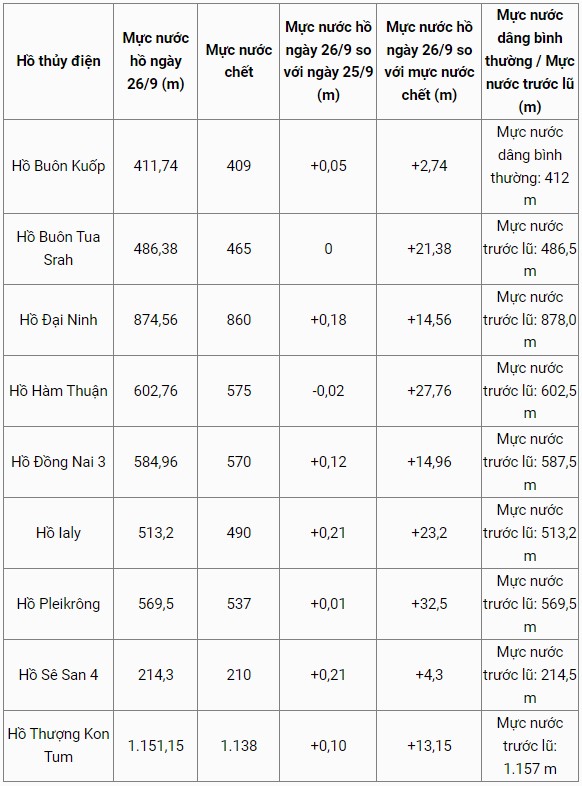 | Hồ thủy điện | Mực nước hồ ngày 26/9 (m) | Mực nước chết | Mực nước hồ ngày 26/9 so với ngày 25/9 (m) | Mực nước hồ ngày 26/9 so với mực nước chết (m) | Mực nước dâng bình thường / Mực nước trước lũ (m) |
|---|---|---|---|---|---|
| Hồ Buôn Kuốp | 411,74 | 409 | +0,05 | +2,74 | Mực nước dâng bình thường: 412 m |
| Hồ Buôn Tua Srah | 486,38 | 465 | 0 | +21,38 | Mực nước trước lũ: 486,5 m |
| Hồ Đại Ninh | 874,56 | 860 | +0,18 | +14,56 | Mực nước trước lũ: 878,0 m |
| Hồ Hàm Thuận | 602,76 | 575 | -0,02 | +27,76 | Mực nước trước lũ: 602,5 m |
| Hồ Đồng Nai 3 | 584,96 | 570 | +0,12 | +14,96 | Mực nước trước lũ: 587,5 m |
| Hồ Ialy | 513,2 | 490 | +0,21 | +23,2 | Mực nước trước lũ: 513,2 m |
| Hồ Pleikrông | 569,5 | 537 | +0,01 | +32,5 | Mực nước trước lũ: 569,5 m |
| Hồ Sê San 4 | 214,3 | 210 | +0,21 | +4,3 | Mực nước trước lũ: 214,5 m |
| Hồ Thượng Kon Tum | 1.151,15 | 1.138 | +0,10 | +13,15 | Mực nước trước lũ: 1.157 m |